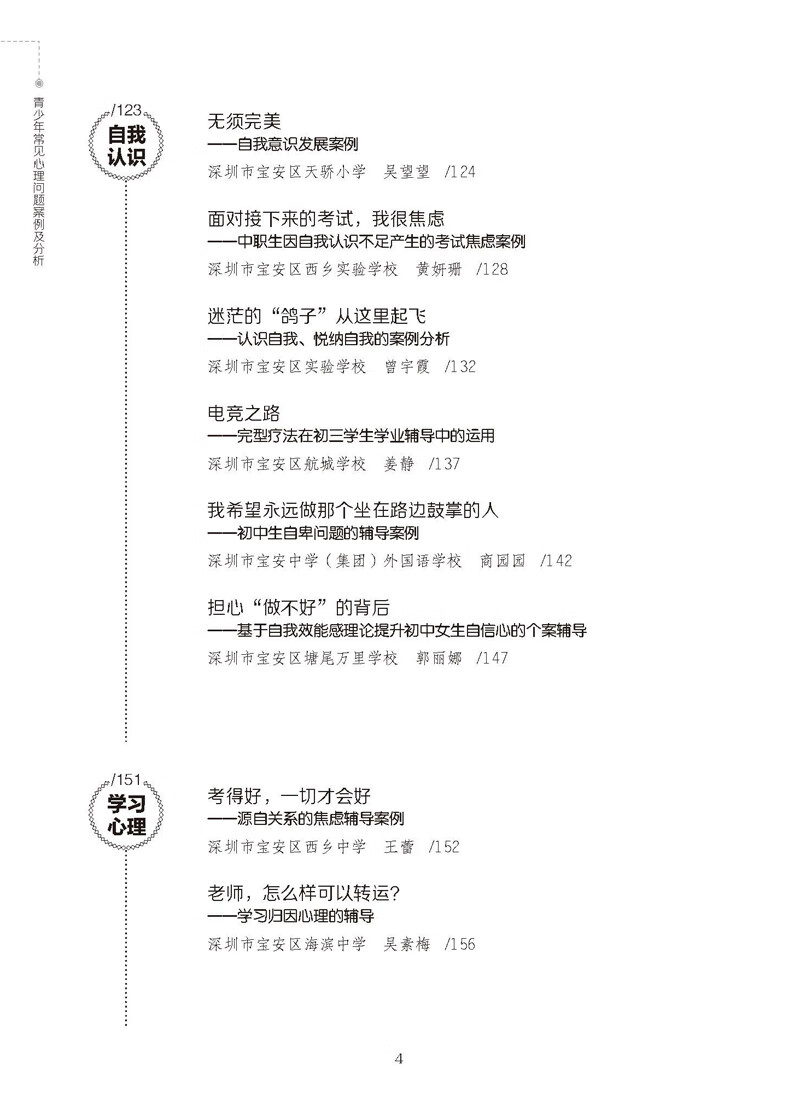 青少年常见心理问题案例及分析

/123
自我认识

无须完美
——自我意识发展案例
深圳市宝安区天骄小学　吴望望　/124

面对接下来的考试，我很焦虑
——中职生因自我认识不足产生的考试焦虑案例
深圳市宝安区西乡实验学校　黄妍珊　/128

迷茫的“鸽子”从这里起飞
——认识自我、悦纳自我的案例分析
深圳市宝安区实验学校　曾宇霞　/132

电竞之路
——完型疗法在初三学生学业辅导中的运用
深圳市宝安区航城学校　姜静　/137

我希望永远做那个坐在路边鼓掌的人
——初中生自卑问题的辅导案例
深圳市宝安中学（集团）外国语学校　商园园　/142

担心“做不好”的背后
——基于自我效能感理论提升初中女生自信心的个案辅导
深圳市宝安区塘尾万里学校　郭丽娜　/147

/151
学习心理

考得好，一切才会好
——源自关系的焦虑辅导案例
深圳市宝安区西乡中学　王蕾　/152

老师，怎么样可以转运？
——学习归因心理的辅导
深圳市宝安区海滨中学　吴素梅　/156

4